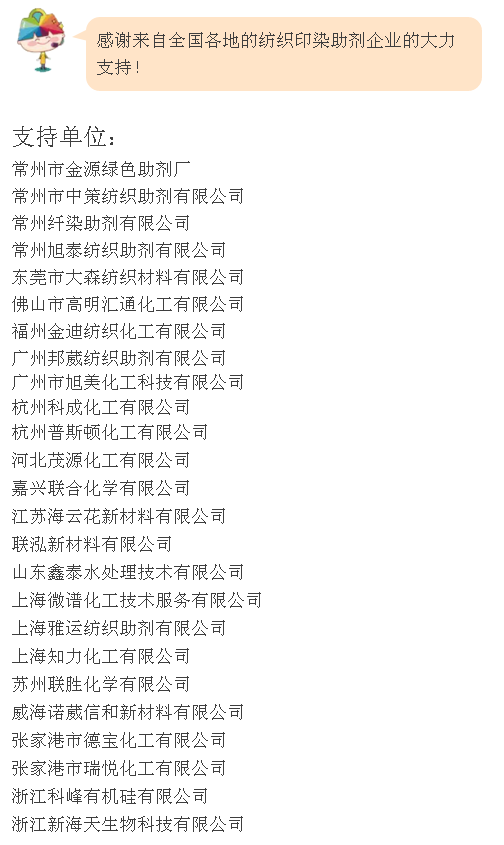 感谢来自全国各地的纺织印染助剂企业的大力支持！

支持单位：
常州市金源绿色助剂厂
常州市中策纺织助剂有限公司
常州纤染助剂有限公司
常州旭泰纺织助剂有限公司
东莞市大森纺织材料有限公司
佛山市高明汇通化工有限公司
福州金迪纺织化工有限公司
广州邦葳纺织助剂有限公司
广州市旭美化工科技有限公司
杭州科成化工有限公司
杭州普斯顿化工有限公司
河北茂源化工有限公司
嘉兴联合化学有限公司
江苏海云花新材料有限公司
联泓新材料有限公司
山东鑫泰水处理技术有限公司
上海微谱化工技术服务有限公司
上海雅运纺织助剂有限公司
上海知力化工有限公司
苏州联胜化学有限公司
威海诺葳信和新材料有限公司
张家港市德宝化工有限公司
张家港市瑞悦化工有限公司
浙江科峰有机硅有限公司
浙江新海天生物科技有限公司